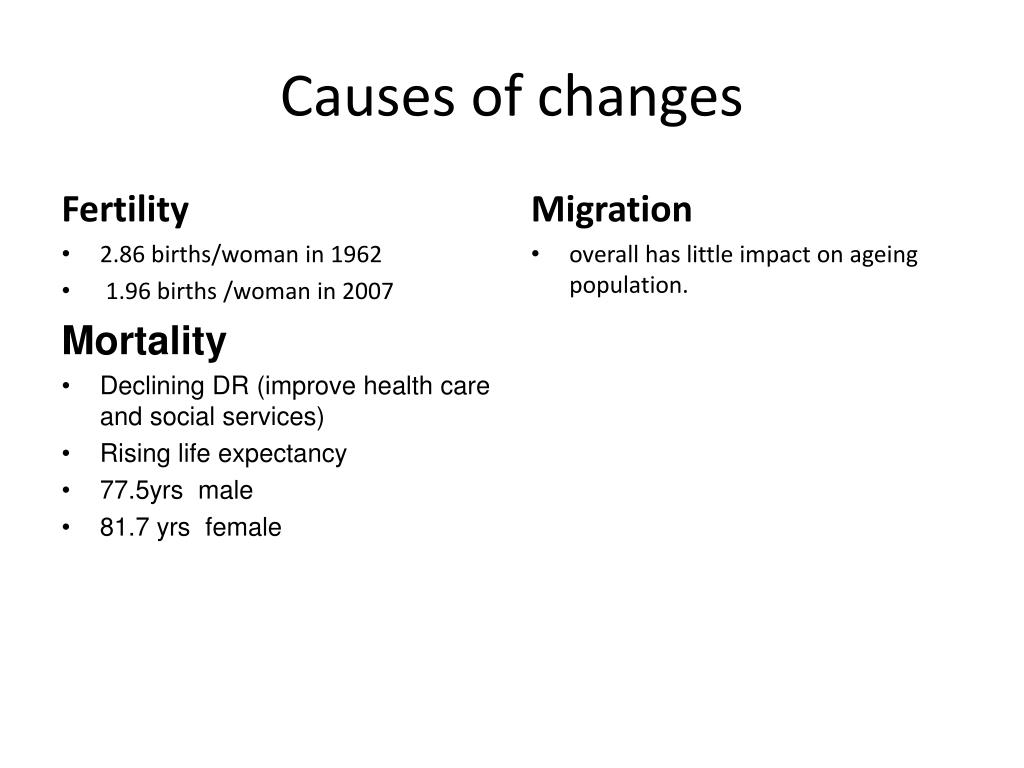 Causes of changes

Fertility
• 2.86 births/woman in 1962
• 1.96 births /woman in 2007

Mortality
• Declining DR (improve health care and social services)
• Rising life expectancy
• 77.5yrs male
• 81.7 yrs female

Migration
• overall has little impact on ageing population.